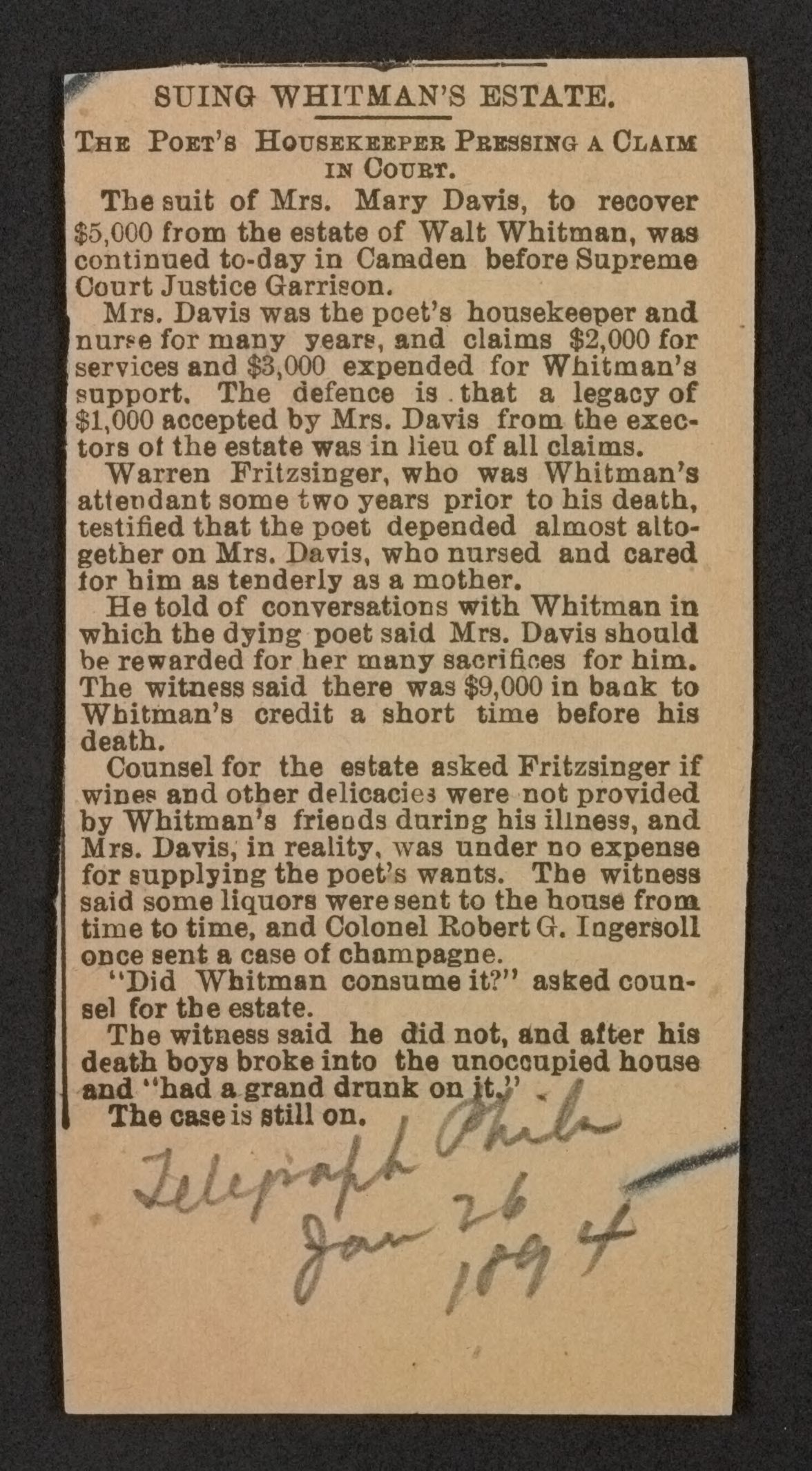 SUING WHITMAN'S ESTATE.

THE POET'S HOUSEKEEPER PRESSING A CLAIM IN COURT.

The suit of Mrs. Mary Davis, to recover $5,000 from the estate of Walt Whitman, was continued to-day in Camden before Supreme Court Justice Garrison.

Mrs. Davis was the poet's housekeeper and nurse for many years, and claims $2,000 for services and $3,000 expended for Whitman's support. The defence is that a legacy of $1,000 accepted by Mrs. Davis from the executors of the estate was in lieu of all claims.

Warren Fritzsinger, who was Whitman's attendant some two years prior to his death, testified that the poet depended almost altogether on Mrs. Davis, who nursed and cared for him as tenderly as a mother.

He told of conversations with Whitman in which the dying poet said Mrs. Davis should be rewarded for her many sacrifices for him. The witness said there was $9,000 in bank to Whitman's credit a short time before his death.

Counsel for the estate asked Fritzsinger if wines and other delicacies were not provided by Whitman's friends during his illness, and Mrs. Davis, in reality, was under no expense for supplying the poet's wants. The witness said some liquors were sent to the house from time to time, and Colonel Robert G. Ingersoll once sent a case of champagne.

"Did Whitman consume it?" asked counsel for the estate.

The witness said he did not, and after his death boys broke into the unoccupied house and "had a grand drunk on it."

The case is still on.

Telegraph Phila
Jan 26
1894